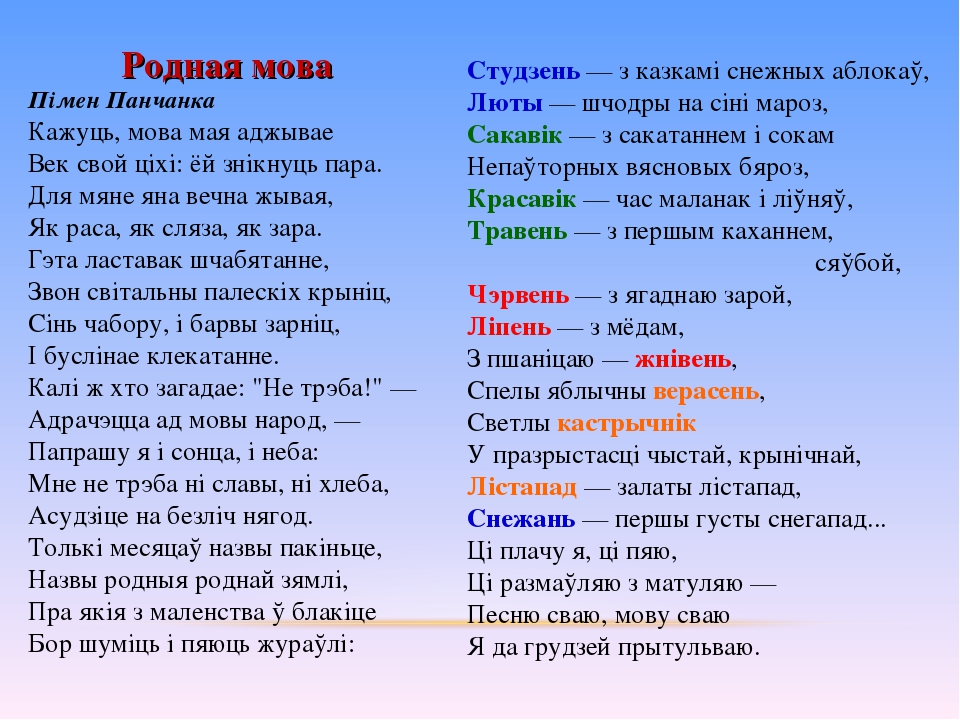 Родная мова

Пімен Панчанка

Кажуць, мова мая аджывае
Век свой ціхі: ёй знікнуць пара.
Для мяне яна вечна жывая,
Як раса, як сляза, як зара.
Гэта ластавак шчабятанне,
Звон світальны палескіх крыніц,
Сінь чабору, і барвы зарніц,
І буслінае клекатанне.
Калі ж хто загадае: "Не трэба!" —
Адрачэцца ад мовы народ, —
Папрашу я і сонца, і неба:
Мне не трэба ні славы, ні хлеба,
Асудзіце на безліч нягод.
Толькі месяцаў назвы пакіньце,
Назвы родныя роднай зямлі,
Пра якія з маленства ў блакіце
Бор шуміць і пяюць жураўлі:

Студзень — з казкамі снежных аблокаў,
Люты — шчодры на сіні мароз,
Сакавік — з сакатаннем і сокам
Непаўторных вясновых бяроз,
Красавік — час маланак і ліўняў,
Травень — з першым каханнем, сяўбой,
Чэрвень — з ягаднаю зарой,
Ліпень — з мёдам,
З пшаніцаю — жнівень,
Спелы яблычны верасень,
Светлы кастрычнік
У празрыстасці чыстай, крынічнай,
Лістапад — залаты лістапад,
Снежань — першы густы снегапад...
Ці плачу я, ці пяю,
Ці размаўляю з матуляю —
Песню сваю, мову сваю
Я да грудзей прытульваю.